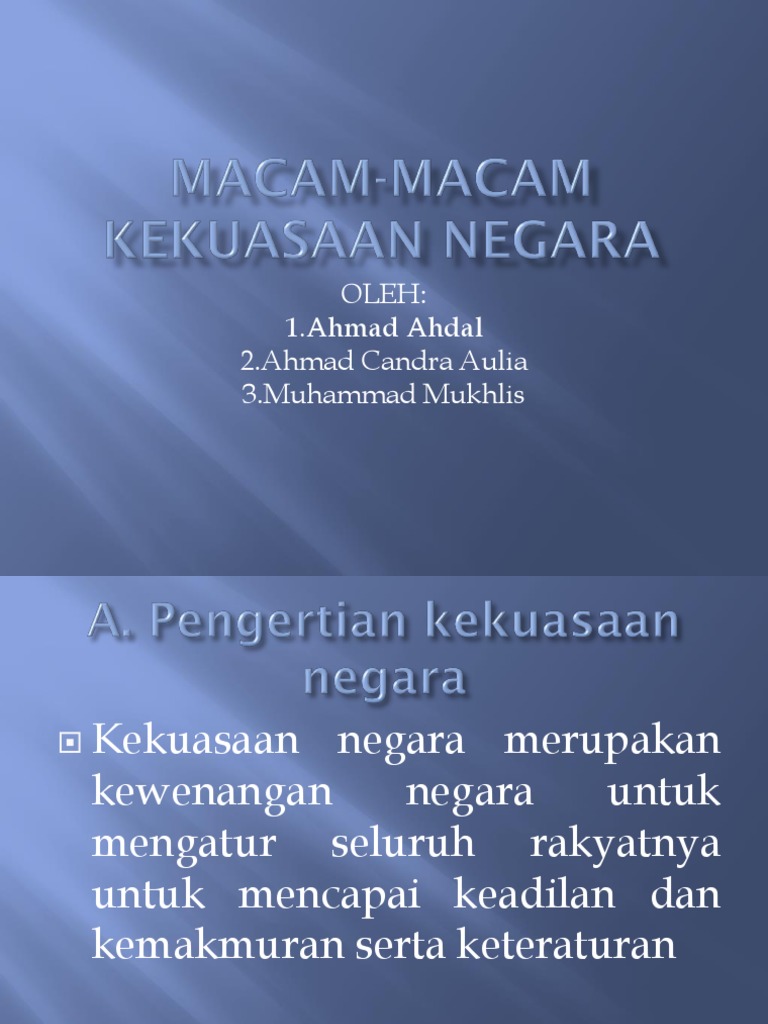 MACAM-MACAM KEKUASAAN NEGARA

OLEH:
1.Ahmad Ahdal
2.Ahmad Candra Aulia
3.Muhammad Mukhlis

A. Pengertian kekuasaan negara

Kekuasaan negara merupakan kewenangan negara untuk mengatur seluruh rakyatnya untuk mencapai keadilan dan kemakmuran serta keteraturan